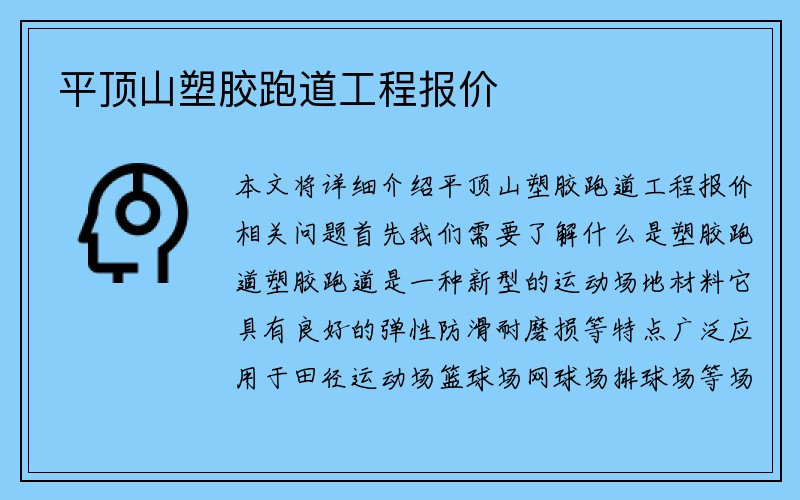 平顶山塑胶跑道工程报价

本文将详细介绍平顶山塑胶跑道工程报价相关问题首先我们需要了解什么是塑胶跑道塑胶跑道是一种新型的运动场地材料它具有良好的弹性防滑耐磨损等特点广泛应用于田径运动场篮球场网球场排球场等场